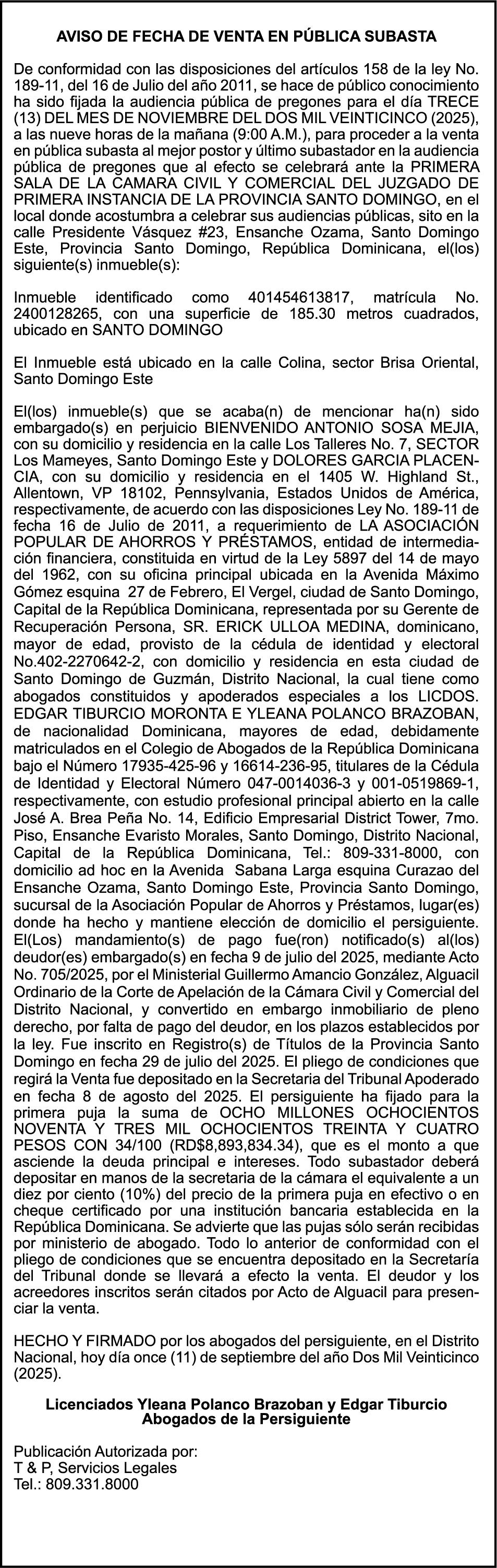 AVISO DE FECHA DE VENTA EN PÚBLICA SUBASTA

De conformidad con las disposiciones del artículos 158 de la ley No. 189-11, del 16 de Julio del año 2011, se hace de público conocimiento ha sido fijada la audiencia pública de pregones para el día TRECE (13) DEL MES DE NOVIEMBRE DEL DOS MIL VEINTICINCO (2025), a las nueve horas de la mañana (9:00 A.M.), para proceder a la venta en pública subasta al mejor postor y último subastador en la audiencia pública de pregones que al efecto se celebrará ante la PRIMERA SALA DE LA CAMARA CIVIL Y COMERCIAL DEL JUZGADO DE PRIMERA INSTANCIA DE LA PROVINCIA SANTO DOMINGO, en el local donde acostumbra a celebrar sus audiencias públicas, sito en la calle Presidente Vásquez #23, Ensanche Ozama, Santo Domingo Este, Provincia Santo Domingo, República Dominicana, el(los) siguiente(s) inmueble(s):

Inmueble identificado como 401454613817, matrícula No. 2400128265, con una superficie de 185.30 metros cuadrados, ubicado en SANTO DOMINGO

El Inmueble está ubicado en la calle Colina, sector Brisa Oriental, Santo Domingo Este

El(los) inmueble(s) que se acaba(n) de mencionar ha(n) sido embargado(s) en perjuicio BIENVENIDO ANTONIO SOSA MEJIA, con su domicilio y residencia en la calle Los Talleres No. 7, SECTOR Los Mameyes, Santo Domingo Este y DOLORES GARCIA PLACENCIA, con su domicilio y residencia en el 1405 W. Highland St., Allentown, VP 18102, Pennsylvania, Estados Unidos de América, respectivamente, de acuerdo con las disposiciones Ley No. 189-11 de fecha 16 de Julio de 2011, a requerimiento de LA ASOCIACIÓN POPULAR DE AHORROS Y PRÉSTAMOS, entidad de intermediación financiera, constituida en virtud de la Ley 5897 del 14 de mayo del 1962, con su oficina principal ubicada en la Avenida Máximo Gómez esquina 27 de Febrero, El Vergel, ciudad de Santo Domingo, Capital de la República Dominicana, representada por su Gerente de Recuperación Persona, SR. ERICK ULLOA MEDINA, dominicano, mayor de edad, provisto de la cédula de identidad y electoral No.402-2270642-2, con domicilio y residencia en esta ciudad de Santo Domingo de Guzmán, Distrito Nacional, la cual tiene como abogados constituidos y apoderados especiales a los LICDOS. EDGAR TIBURCIO MORONTA E YLEANA POLANCO BRAZOBAN, de nacionalidad Dominicana, mayores de edad, debidamente matriculados en el Colegio de Abogados de la República Dominicana bajo el Número 17935-425-96 y 16614-236-95, titulares de la Cédula de Identidad y Electoral Número 047-0014036-3 y 001-0519869-1, respectivamente, con estudio profesional principal abierto en la calle José A. Brea Peña No. 14, Edificio Empresarial District Tower, 7mo. Piso, Ensanche Evaristo Morales, Santo Domingo, Distrito Nacional, Capital de la República Dominicana, Tel.: 809-331-8000, con domicilio ad hoc en la Avenida Sabana Larga esquina Curazao del Ensanche Ozama, Santo Domingo Este, Provincia Santo Domingo, sucursal de la Asociación Popular de Ahorros y Préstamos, lugar(es) donde ha hecho y mantiene elección de domicilio el persiguiente. El(Los) mandamiento(s) de pago fue(ron) notificado(s) al(los) deudor(es) embargado(s) en fecha 9 de julio del 2025, mediante Acto No. 705/2025, por el Ministerial Guillermo Amancio González, Alguacil Ordinario de la Corte de Apelación de la Cámara Civil y Comercial del Distrito Nacional, y convertido en embargo inmobiliario de pleno derecho, por falta de pago del deudor, en los plazos establecidos por la ley. Fue inscrito en Registro(s) de Títulos de la Provincia Santo Domingo en fecha 29 de julio del 2025. El pliego de condiciones que regirá la Venta fue depositado en la Secretaria del Tribunal Apoderado en fecha 8 de agosto del 2025. El persiguiente ha fijado para la primera puja la suma de OCHO MILLONES OCHOCIENTOS NOVENTA Y TRES MIL OCHOCIENTOS TREINTA Y CUATRO PESOS CON 34/100 (RD$8,893,834.34), que es el monto a que asciende la deuda principal e intereses. Todo subastador deberá depositar en manos de la secretaria de la cámara el equivalente a un diez por ciento (10%) del precio de la primera puja en efectivo o en cheque certificado por una institución bancaria establecida en la República Dominicana. Se advierte que las pujas sólo serán recibidas por ministerio de abogado. Todo lo anterior de conformidad con el pliego de condiciones que se encuentra depositado en la Secretaría del Tribunal donde se llevará a efecto la venta. El deudor y los acreedores inscritos serán citados por Acto de Alguacil para presenciar la venta.

HECHO Y FIRMADO por los abogados del persiguiente, en el Distrito Nacional, hoy día once (11) de septiembre del año Dos Mil Veinticinco (2025).

Licenciados Yleana Polanco Brazoban y Edgar Tiburcio
Abogados de la Persiguiente

Publicación Autorizada por:
T & P, Servicios Legales
Tel.: 809.331.8000